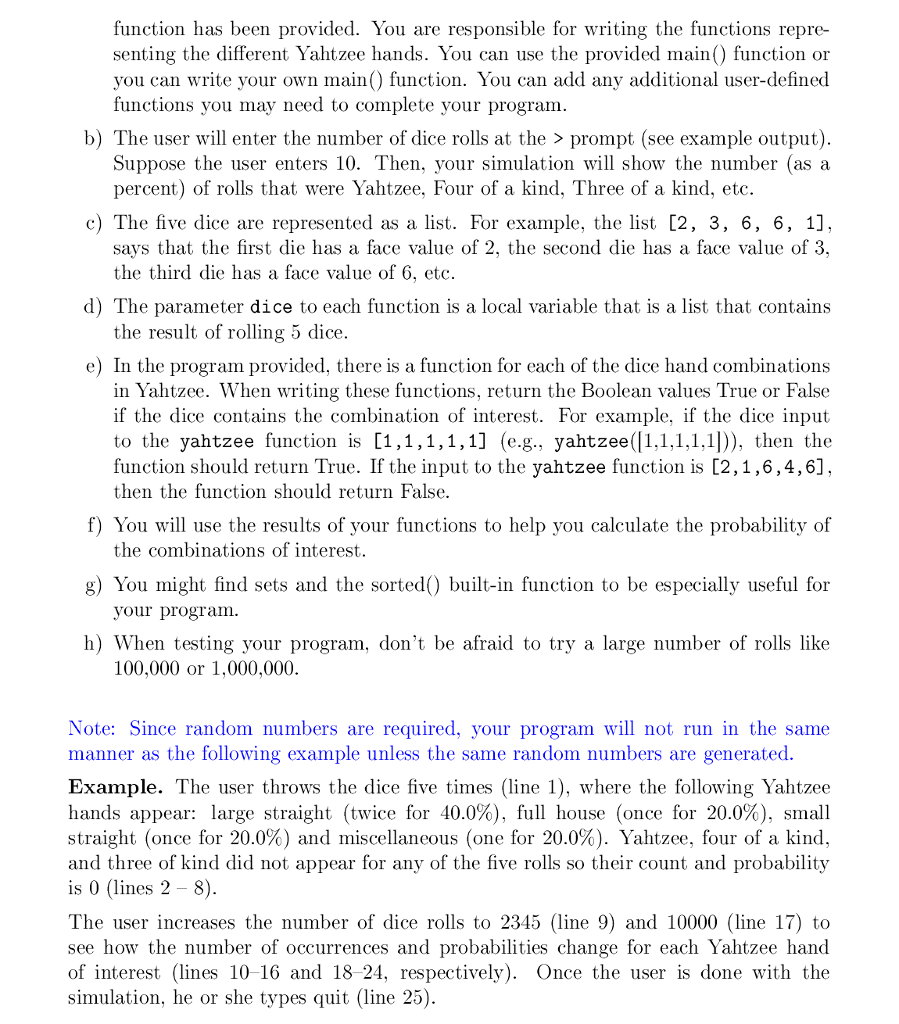 function has been provided. You are responsible for writing the functions representing the different Yahtzee hands. You can use the provided main() function or you can write your own main() function. You can add any additional user-defined functions you may need to complete your program.

b) The user will enter the number of dice rolls at the > prompt (see example output). Suppose the user enters 10. Then, your simulation will show the number (as a percent) of rolls that were Yahtzee, Four of a kind, Three of a kind, etc.

c) The five dice are represented as a list. For example, the list [2, 3, 6, 6, 1], says that the first die has a face value of 2, the second die has a face value of 3, the third die has a face value of 6, etc.

d) The parameter dice to each function is a local variable that is a list that contains the result of rolling 5 dice.

e) In the program provided, there is a function for each of the dice hand combinations in Yahtzee. When writing these functions, return the Boolean values True or False if the dice contains the combination of interest. For example, if the dice input to the yahtzee function is [1,1,1,1,1] (e.g., yahtzee([1,1,1,1,1])), then the function should return True. If the input to the yahtzee function is [2,1,6,4,6], then the function should return False.

f) You will use the results of your functions to help you calculate the probability of the combinations of interest.

g) You might find sets and the sorted() built-in function to be especially useful for your program.

h) When testing your program, don't be afraid to try a large number of rolls like 100,000 or 1,000,000.

Note: Since random numbers are required, your program will not run in the same manner as the following example unless the same random numbers are generated.

Example. The user throws the dice five times (line 1), where the following Yahtzee hands appear: large straight (twice for 40.0%), full house (once for 20.0%), small straight (once for 20.0%) and miscellaneous (one for 20.0%). Yahtzee, four of a kind, and three of kind did not appear for any of the five rolls so their count and probability is 0 (lines 2 – 8).

The user increases the number of dice rolls to 2345 (line 9) and 10000 (line 17) to see how the number of occurrences and probabilities change for each Yahtzee hand of interest (lines 10–16 and 18–24, respectively). Once the user is done with the simulation, he or she types quit (line 25).